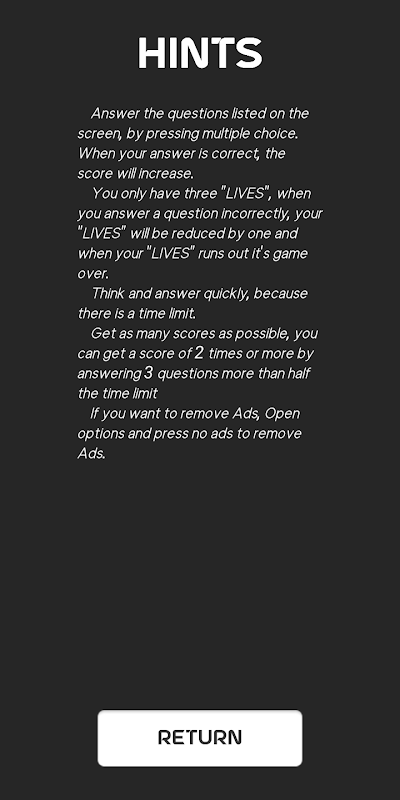 HINTS

Answer the questions listed on the screen, by pressing multiple choice. When your answer is correct, the score will increase.

You only have three "LIVES", when you answer a question incorrectly, your "LIVES" will be reduced by one and when your "LIVES" runs out it's game over.

Think and answer quickly, because there is a time limit.

Get as many scores as possible, you can get a score of 2 times or more by answering 3 questions more than half the time limit

If you want to remove Ads, Open options and press no ads to remove Ads.

RETURN